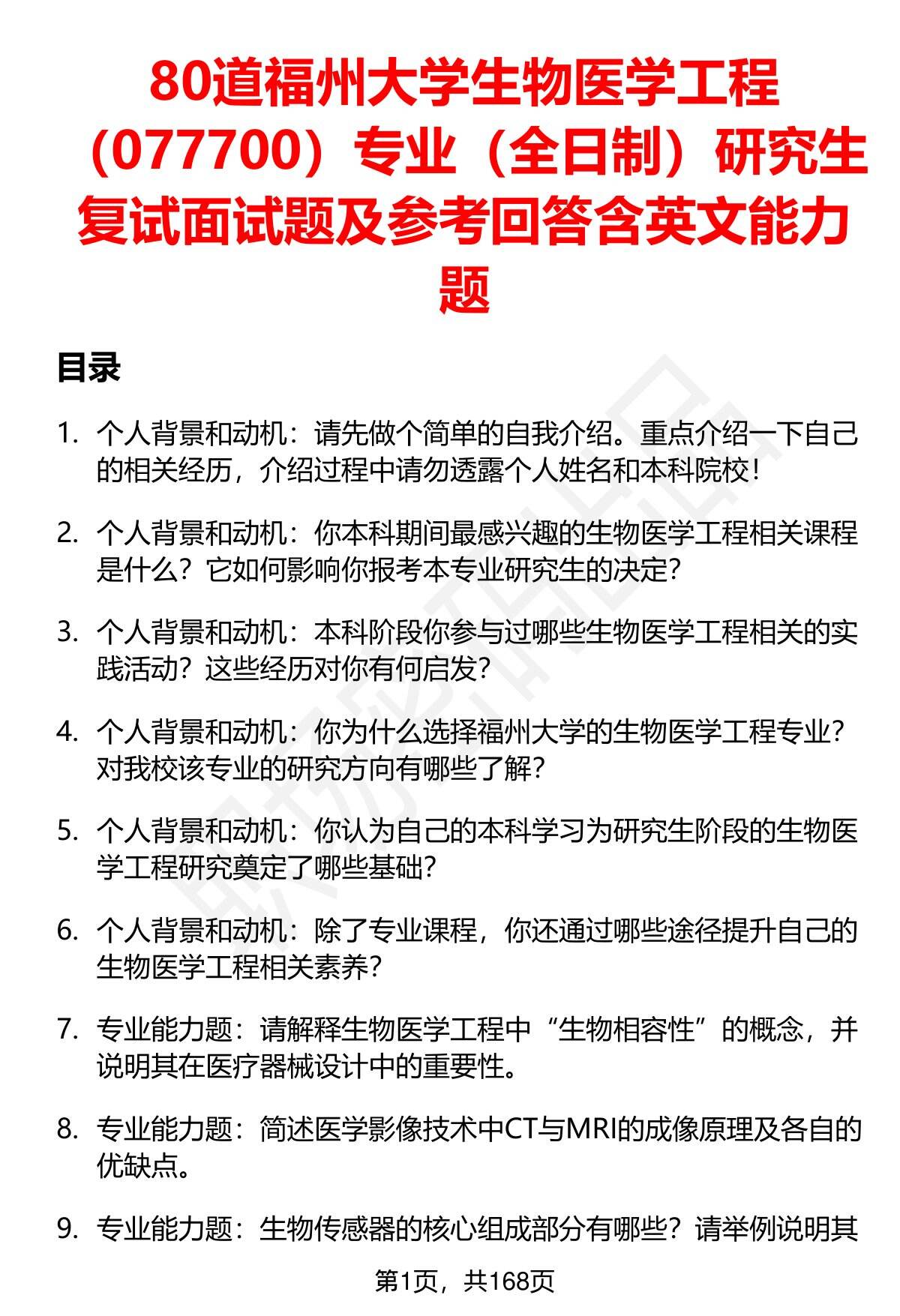 80道福州大学生物医学工程（077700）专业（全日制）研究生复试面试题及参考回答含英文能力题

目录

1. 个人背景和动机：请先做个简单的自我介绍。重点介绍一下自己的相关经历，介绍过程中请勿透露个人姓名和本科院校！

2. 个人背景和动机：你本科期间最感兴趣的生物医学工程相关课程是什么？它如何影响你报考本专业研究生的决定？

3. 个人背景和动机：本科阶段你参与过哪些生物医学工程相关的实践活动？这些经历对你有何启发？

4. 个人背景和动机：你为什么选择福州大学的生物医学工程专业？对我校该专业的研究方向有哪些了解？

5. 个人背景和动机：你认为自己的本科学习为研究生阶段的生物医学工程研究奠定了哪些基础？

6. 个人背景和动机：除了专业课程，你还通过哪些途径提升自己的生物医学工程相关素养？

7. 专业能力题：请解释生物医学工程中“生物相容性”的概念，并说明其在医疗器械设计中的重要性。

8. 专业能力题：简述医学影像技术中CT与MRI的成像原理及各自的优缺点。

9. 专业能力题：生物传感器的核心组成部分有哪些？请举例说明其

第1页，共168页